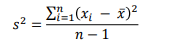 $s^2 = \frac{\sum_{i=1}^{n}(x_i - \bar{x})^2}{n-1}$